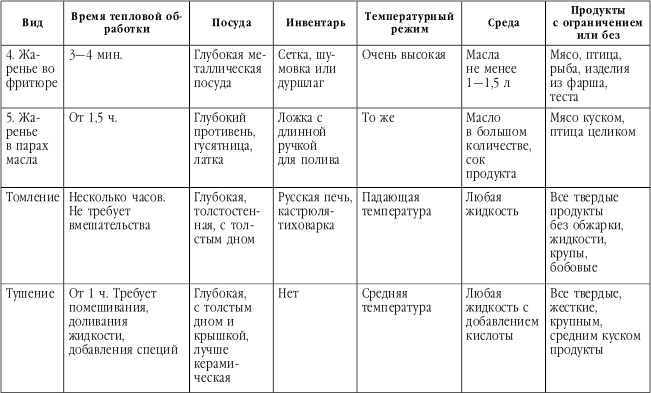 | Вид | Время тепловой обработки | Посуда | Инвентарь | Температурный режим | Среда | Продукты с ограничением или без |
|---|---|---|---|---|---|---|
| 4. Жаренье во фритюре | 3—4 мин. | Глубокая металлическая посуда | Сетка, шумовка или дуршлаг | Очень высокая | Масла не менее 1—1,5 л | Мясо, птица, рыба, изделия из фарша, теста |
| 5. Жаренье в парах масла | От 1,5 ч. | Глубокий противень, гусятница, латка | Ложка с длинной ручкой для полива | То же | Масло в большом количестве, сок продукта | Мясо куском, птица целиком |
| Томление | Несколько часов. Не требует вмешательства | Глубокая, толстостенная, с толстым дном | Русская печь, кастрюля-тиховарка | Падающая температура | Любая жидкость | Все твердые продукты без обжарки, жидкости, крупы, бобовые |
| Тушение | От 1 ч. Требует помешивания, доливания жидкости, добавления специй | Глубокая, с толстым дном и крышкой, лучше керамическая | Нет | Средняя температура | Любая жидкость с добавлением кислоты | Все твердые, жесткие, крупным, средним куском продукты |